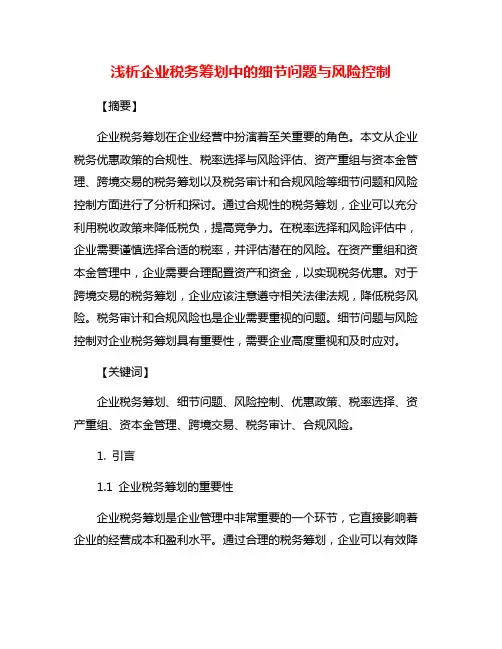 浅析企业税务筹划中的细节问题与风险控制

【摘要】

企业税务筹划在企业经营中扮演着至关重要的角色。本文从企业税务优惠政策的合规性、税率选择与风险评估、资产重组与资本金管理、跨境交易的税务筹划以及税务审计和合规风险等细节问题和风险控制方面进行了分析和探讨。通过合规性的税务筹划，企业可以充分利用税收政策来降低税负，提高竞争力。在税率选择和风险评估中，企业需要谨慎选择合适的税率，并评估潜在的风险。在资产重组和资本金管理中，企业需要合理配置资产和资金，以实现税务优惠。对于跨境交易的税务筹划，企业应该注意遵守相关法律法规，降低税务风险。税务审计和合规风险也是企业需要重视的问题。细节问题与风险控制对企业税务筹划具有重要性，需要企业高度重视和及时应对。

【关键词】

企业税务筹划、细节问题、风险控制、优惠政策、税率选择、资产重组、资本金管理、跨境交易、税务审计、合规风险。

1. 引言

1.1 企业税务筹划的重要性

企业税务筹划是企业管理中非常重要的一个环节，它直接影响着企业的经营成本和盈利水平。通过合理的税务筹划，企业可以有效降